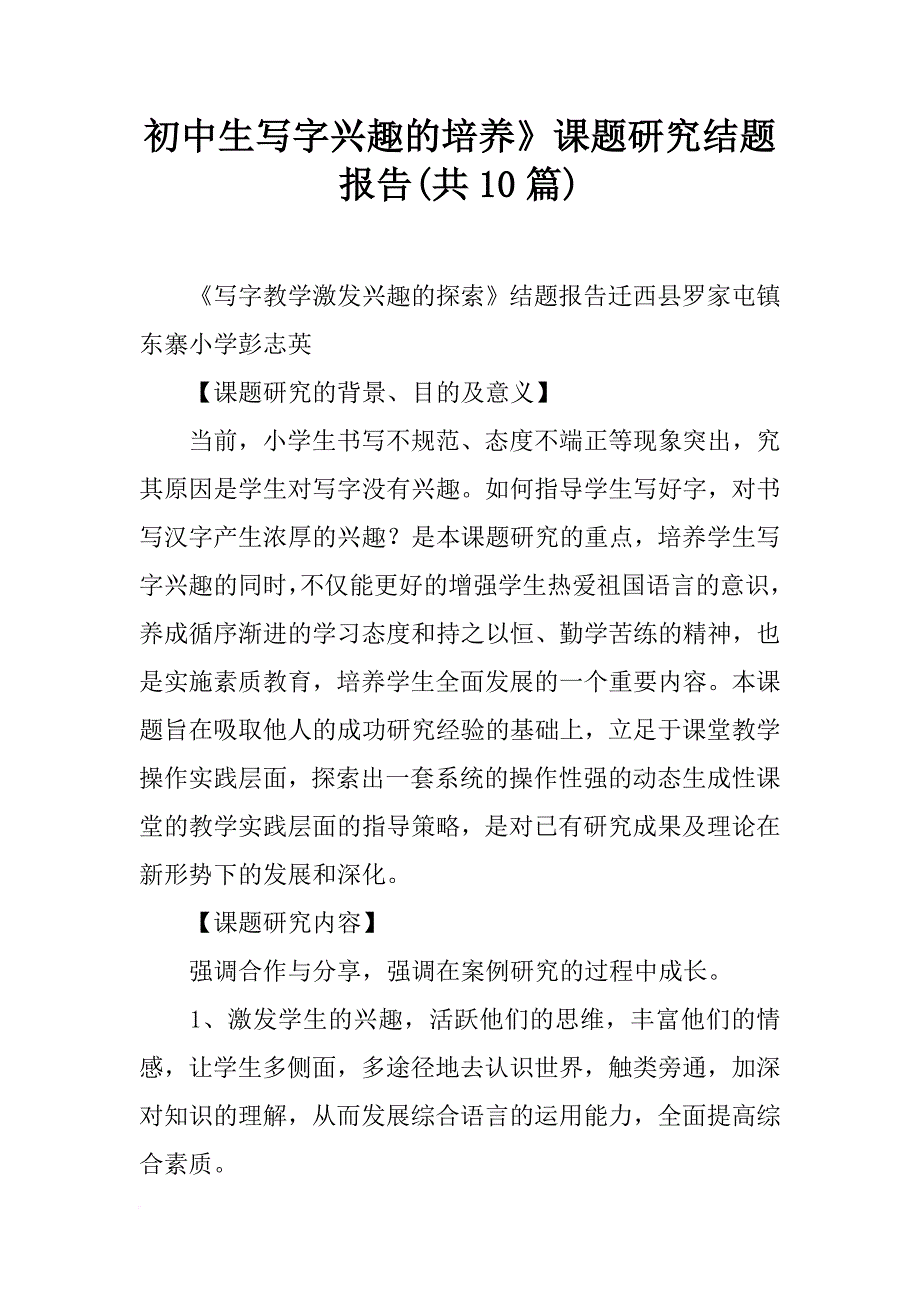 初中生写字兴趣的培养》课题研究结题报告(共10篇)

《写字教学激发兴趣的探索》结题报告迁西县罗家屯镇东寨小学彭志英

【课题研究的背景、目的及意义】

当前，小学生书写不规范、态度不端正等现象突出，究其原因是学生对写字没有兴趣。如何指导学生写好字，对书写汉字产生浓厚的兴趣？是本课题研究的重点，培养学生写字兴趣的同时，不仅能更好的增强学生热爱祖国语言的意识，养成循序渐进的学习态度和持之以恒、勤学苦练的精神，也是实施素质教育，培养学生全面发展的一个重要内容。本课题旨在吸取他人的成功研究经验的基础上，立足于课堂教学操作实践层面，探索出一套系统的操作性强的动态生成性课堂的教学实践层面的指导策略，是对已有研究成果及理论在新形势下的发展和深化。

【课题研究内容】

强调合作与分享，强调在案例研究的过程中成长。

1、激发学生的兴趣，活跃他们的思维，丰富他们的情感，让学生多侧面，多途径地去认识世界，触类旁通，加深对知识的理解，从而发展综合语言的运用能力，全面提高综合素质。